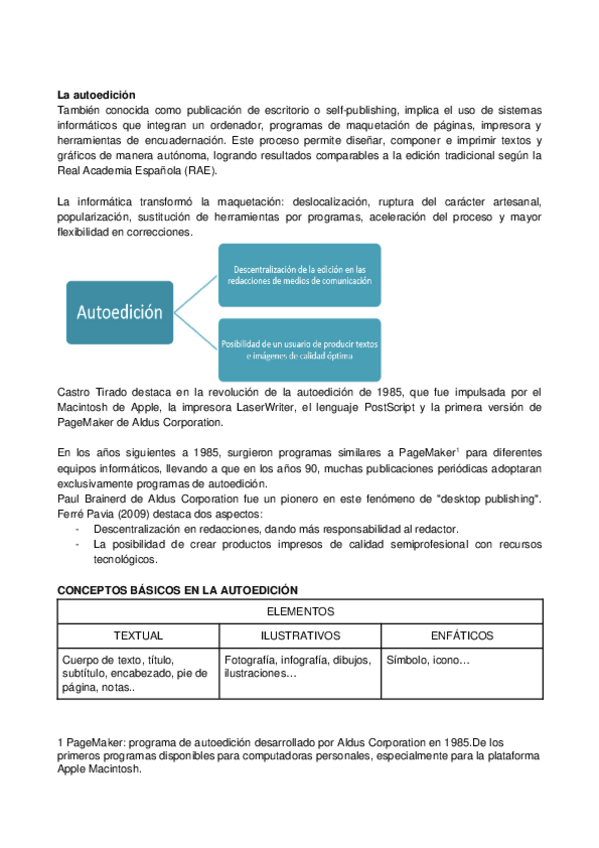 **La autoedición**
También conocida como publicación de escritorio o self-publishing, implica el uso de sistemas informáticos que integran un ordenador, programas de maquetación de páginas, impresora y herramientas de encuadernación. Este proceso permite diseñar, componer e imprimir textos y gráficos de manera autónoma, logrando resultados comparables a la edición tradicional según la Real Academia Española (RAE).

La informática transformó la maquetación: deslocalización, ruptura del carácter artesanal, popularización, sustitución de herramientas por programas, aceleración del proceso y mayor flexibilidad en correcciones.

Autoedición

Descentralización de la edición en las redacciones de medios de comunicación

Posibilidad de un usuario de producir textos e imágenes de calidad óptima

Castro Tirado destaca en la revolución de la autoedición de 1985, que fue impulsada por el Macintosh de Apple, la impresora LaserWriter, el lenguaje PostScript y la primera versión de PageMaker de Aldus Corporation.

En los años siguientes a 1985, surgieron programas similares a PageMaker$^1$ para diferentes equipos informáticos, llevando a que en los años 90, muchas publicaciones periódicas adoptaran exclusivamente programas de autoedición.
Paul Brainerd de Aldus Corporation fue un pionero en este fenómeno de "desktop publishing". Ferré Pavia (2009) destaca dos aspectos:
- Descentralización en redacciones, dando más responsabilidad al redactor.
- La posibilidad de crear productos impresos de calidad semiprofesional con recursos tecnológicos.

**CONCEPTOS BÁSICOS EN LA AUTOEDICIÓN**

| ELEMENTOS | | |
|---|---|---|
| TEXTUAL | ILUSTRATIVOS | ENFÁTICOS |
| Cuerpo de texto, título, subtítulo, encabezado, pie de página, notas.. | Fotografía, infografía, dibujos, ilustraciones… | Símbolo, icono… |

1 PageMaker: programa de autoedición desarrollado por Aldus Corporation en 1985.De los primeros programas disponibles para computadoras personales, especialmente para la plataforma Apple Macintosh.